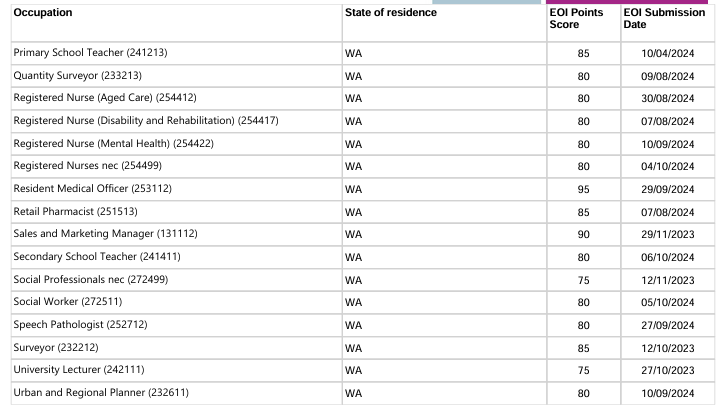 | Occupation | State of residence | EOI Points Score | EOI Submission Date |
|---|---|---|---|
| Primary School Teacher (241213) | WA | 85 | 10/04/2024 |
| Quantity Surveyor (233213) | WA | 80 | 09/08/2024 |
| Registered Nurse (Aged Care) (254412) | WA | 80 | 30/08/2024 |
| Registered Nurse (Disability and Rehabilitation) (254417) | WA | 80 | 07/08/2024 |
| Registered Nurse (Mental Health) (254422) | WA | 80 | 10/09/2024 |
| Registered Nurses nec (254499) | WA | 80 | 04/10/2024 |
| Resident Medical Officer (253112) | WA | 95 | 29/09/2024 |
| Retail Pharmacist (251513) | WA | 85 | 07/08/2024 |
| Sales and Marketing Manager (131112) | WA | 90 | 29/11/2023 |
| Secondary School Teacher (241411) | WA | 80 | 06/10/2024 |
| Social Professionals nec (272499) | WA | 75 | 12/11/2023 |
| Social Worker (272511) | WA | 80 | 05/10/2024 |
| Speech Pathologist (252712) | WA | 80 | 27/09/2024 |
| Surveyor (232212) | WA | 85 | 12/10/2023 |
| University Lecturer (242111) | WA | 75 | 27/10/2023 |
| Urban and Regional Planner (232611) | WA | 80 | 10/09/2024 |